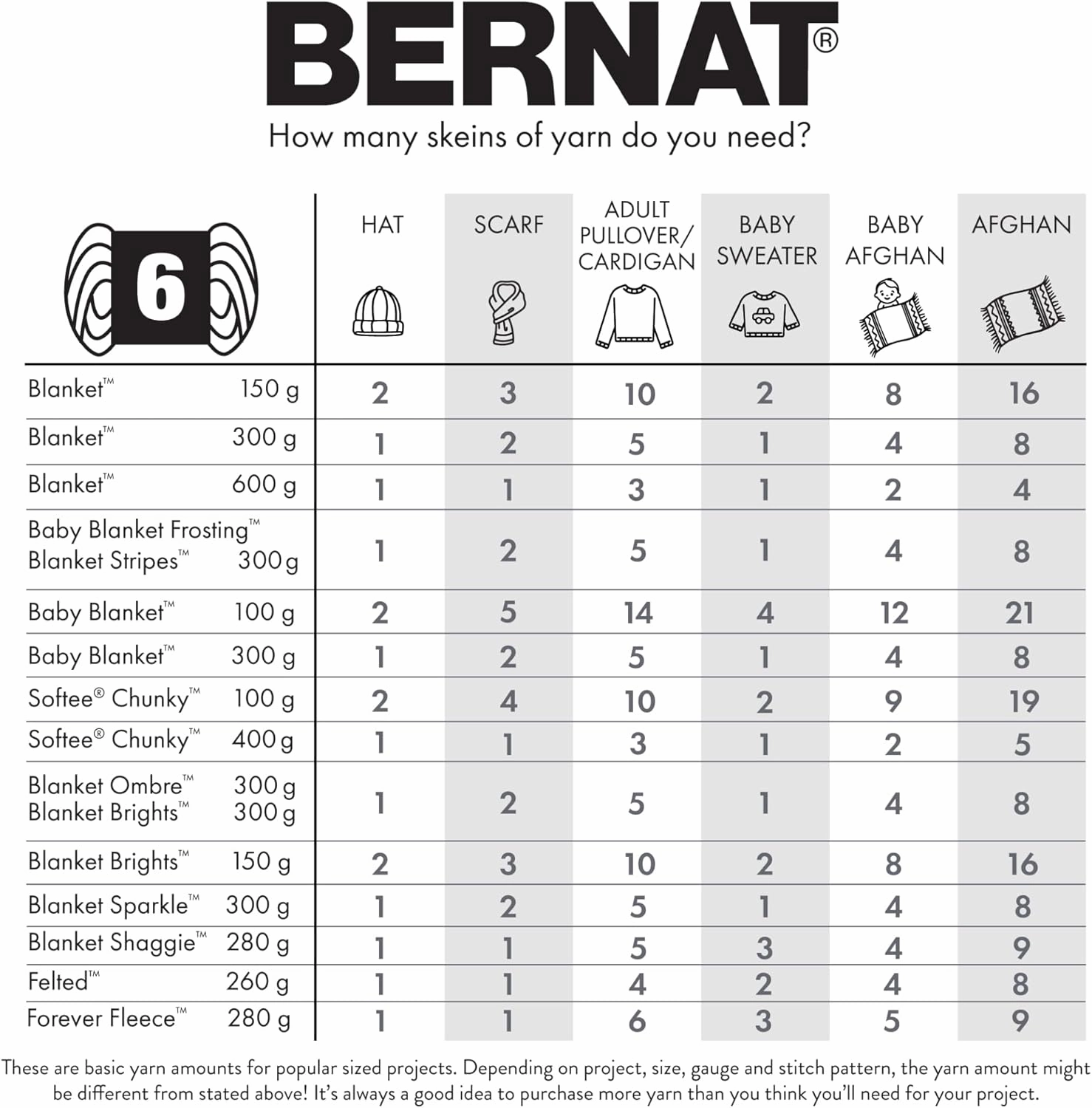 BERNAT®

How many skeins of yarn do you need?

| 6 | HAT | SCARF | ADULT PULLOVER/ CARDIGAN | BABY SWEATER | BABY AFGHAN | AFGHAN |
|---|---|---|---|---|---|---|
| Blanket™ 150 g | 2 | 3 | 10 | 2 | 8 | 16 |
| Blanket™ 300 g | 1 | 2 | 5 | 1 | 4 | 8 |
| Blanket™ 600 g | 1 | 1 | 3 | 1 | 2 | 4 |
| Baby Blanket Frosting™ Blanket Stripes™ 300 g | 1 | 2 | 5 | 1 | 4 | 8 |
| Baby Blanket™ 100 g | 2 | 5 | 14 | 4 | 12 | 21 |
| Baby Blanket™ 300 g | 1 | 2 | 5 | 1 | 4 | 8 |
| Softee® Chunky™ 100 g | 2 | 4 | 10 | 2 | 9 | 19 |
| Softee® Chunky™ 400 g | 1 | 1 | 3 | 1 | 2 | 5 |
| Blanket Ombre™ 300 g Blanket Brights™ 300 g | 1 | 2 | 5 | 1 | 4 | 8 |
| Blanket Brights™ 150 g | 2 | 3 | 10 | 2 | 8 | 16 |
| Blanket Sparkle™ 300 g | 1 | 2 | 5 | 1 | 4 | 8 |
| Blanket Shaggie™ 280 g | 1 | 1 | 5 | 3 | 4 | 9 |
| Felted™ 260 g | 1 | 1 | 4 | 2 | 4 | 8 |
| Forever Fleece™ 280 g | 1 | 1 | 6 | 3 | 5 | 9 |

These are basic yarn amounts for popular sized projects. Depending on project, size, gauge and stitch pattern, the yarn amount might be different from stated above! It's always a good idea to purchase more yarn than you think you'll need for your project.